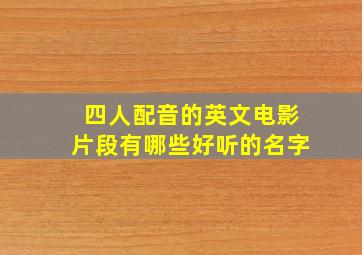 四人配音的英文电影片段有哪些好听的名字